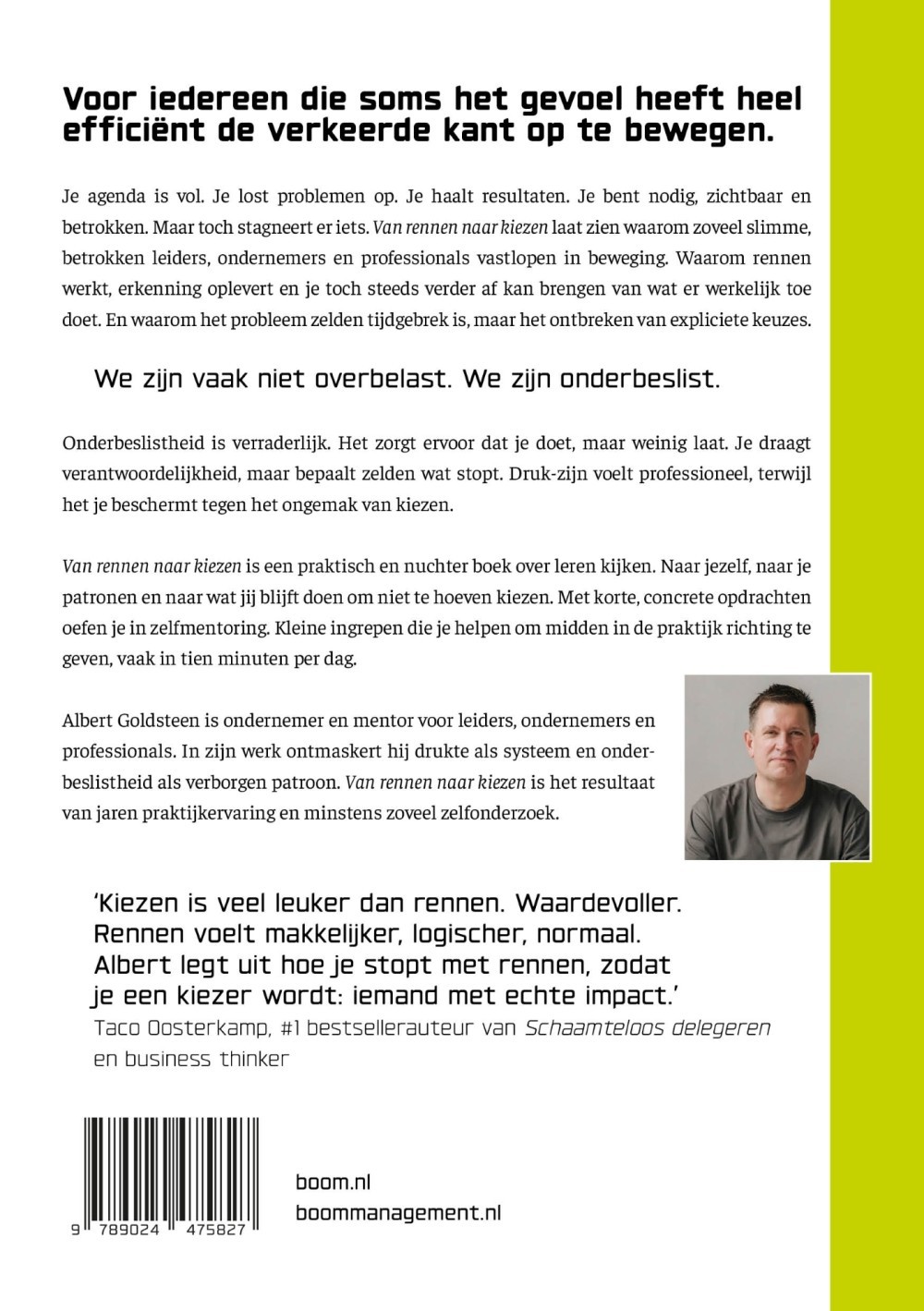 Voor iedereen die soms het gevoel heeft heel efficiënt de verkeerde kant op te bewegen.

Je agenda is vol. Je lost problemen op. Je haalt resultaten. Je bent nodig, zichtbaar en betrokken. Maar toch stagneert er iets. Van rennen naar kiezen laat zien waarom zoveel slimme, betrokken leiders, ondernemers en professionals vastlopen in beweging. Waarom rennen werkt, erkenning oplevert en je toch steeds verder af kan brengen van wat er werkelijk toe doet. En waarom het probleem zelden tijdgebrek is, maar het ontbreken van expliciete keuzes.

We zijn vaak niet overbelast. We zijn onderbeslist.

Onderbeslistheid is verraderlijk. Het zorgt ervoor dat je doet, maar weinig laat. Je draagt verantwoordelijkheid, maar bepaalt zelden wat stopt. Druk-zijn voelt professioneel, terwijl het je beschermt tegen het ongemak van kiezen.

Van rennen naar kiezen is een praktisch en nuchter boek over leren kijken. Naar jezelf, naar je patronen en naar wat jij blijft doen om niet te hoeven kiezen. Met korte, concrete opdrachten oefen je in zelfmentoring. Kleine ingrepen die je helpen om midden in de praktijk richting te geven, vaak in tien minuten per dag.

Albert Goldsteen is ondernemer en mentor voor leiders, ondernemers en professionals. In zijn werk ontmaskert hij drukte als systeem en onderbeslistheid als verborgen patroon. Van rennen naar kiezen is het resultaat van jaren praktijkervaring en minstens zoveel zelfonderzoek.

'Kiezen is veel leuker dan rennen. Waardevoller. Rennen voelt makkelijker, logischer, normaal. Albert legt uit hoe je stopt met rennen, zodat je een kiezer wordt: iemand met echte impact.'
Taco Oosterkamp, #1 bestsellerauteur van Schaamteloos delegeren en business thinker

9 789024 475827

boom.nl
boommanagement.nl